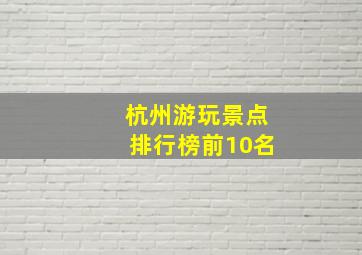 杭州游玩景点
排行榜前10名